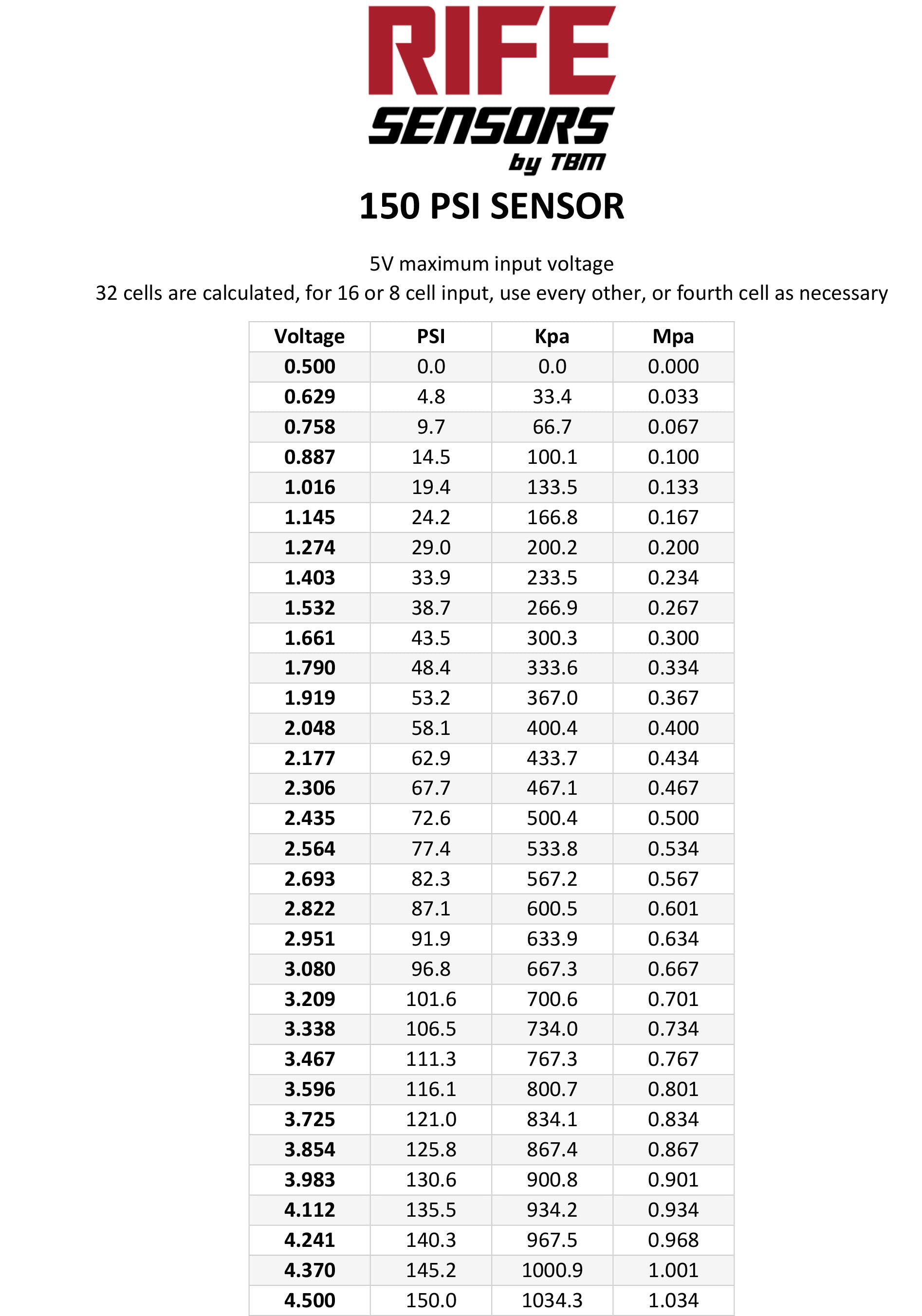 RIFE
SENSORS
by TBM

150 PSI SENSOR

5V maximum input voltage
32 cells are calculated, for 16 or 8 cell input, use every other, or fourth cell as necessary

| Voltage | PSI | Kpa | Mpa |
|---|---|---|---|
| 0.500 | 0.0 | 0.0 | 0.000 |
| 0.629 | 4.8 | 33.4 | 0.033 |
| 0.758 | 9.7 | 66.7 | 0.067 |
| 0.887 | 14.5 | 100.1 | 0.100 |
| 1.016 | 19.4 | 133.5 | 0.133 |
| 1.145 | 24.2 | 166.8 | 0.167 |
| 1.274 | 29.0 | 200.2 | 0.200 |
| 1.403 | 33.9 | 233.5 | 0.234 |
| 1.532 | 38.7 | 266.9 | 0.267 |
| 1.661 | 43.5 | 300.3 | 0.300 |
| 1.790 | 48.4 | 333.6 | 0.334 |
| 1.919 | 53.2 | 367.0 | 0.367 |
| 2.048 | 58.1 | 400.4 | 0.400 |
| 2.177 | 62.9 | 433.7 | 0.434 |
| 2.306 | 67.7 | 467.1 | 0.467 |
| 2.435 | 72.6 | 500.4 | 0.500 |
| 2.564 | 77.4 | 533.8 | 0.534 |
| 2.693 | 82.3 | 567.2 | 0.567 |
| 2.822 | 87.1 | 600.5 | 0.601 |
| 2.951 | 91.9 | 633.9 | 0.634 |
| 3.080 | 96.8 | 667.3 | 0.667 |
| 3.209 | 101.6 | 700.6 | 0.701 |
| 3.338 | 106.5 | 734.0 | 0.734 |
| 3.467 | 111.3 | 767.3 | 0.767 |
| 3.596 | 116.1 | 800.7 | 0.801 |
| 3.725 | 121.0 | 834.1 | 0.834 |
| 3.854 | 125.8 | 867.4 | 0.867 |
| 3.983 | 130.6 | 900.8 | 0.901 |
| 4.112 | 135.5 | 934.2 | 0.934 |
| 4.241 | 140.3 | 967.5 | 0.968 |
| 4.370 | 145.2 | 1000.9 | 1.001 |
| 4.500 | 150.0 | 1034.3 | 1.034 |